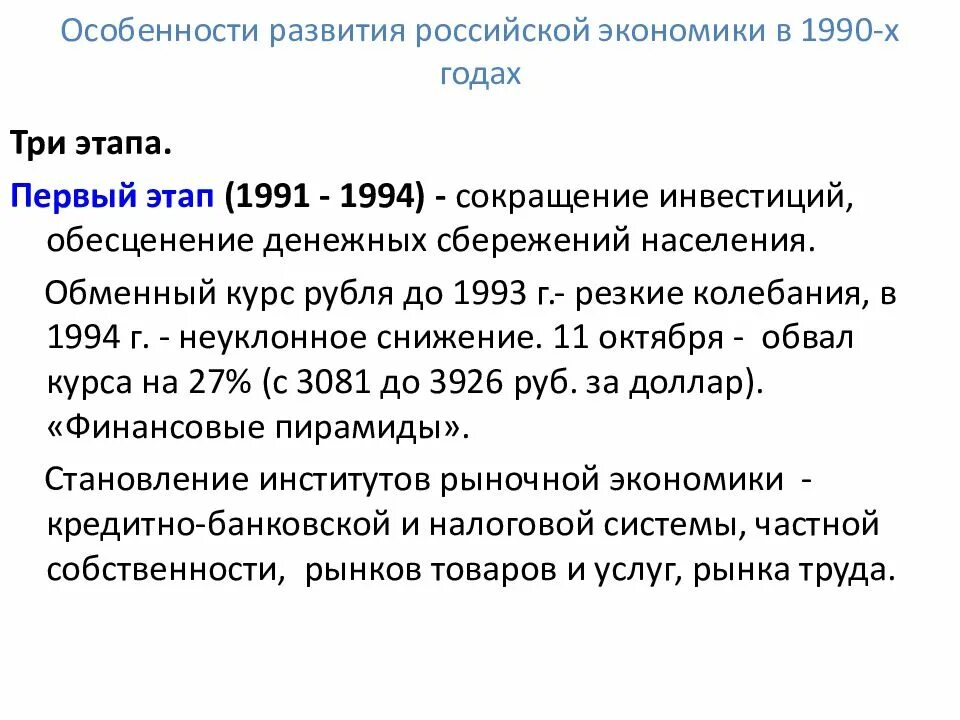 Особенности развития российской экономики в 1990-х годах

Три этапа.

Первый этап (1991 - 1994) - сокращение инвестиций, обесценение денежных сбережений населения.

Обменный курс рубля до 1993 г.- резкие колебания, в 1994 г. - неуклонное снижение. 11 октября - обвал курса на 27% (с 3081 до 3926 руб. за доллар). «Финансовые пирамиды».

Становление институтов рыночной экономики - кредитно-банковской и налоговой системы, частной собственности, рынков товаров и услуг, рынка труда.